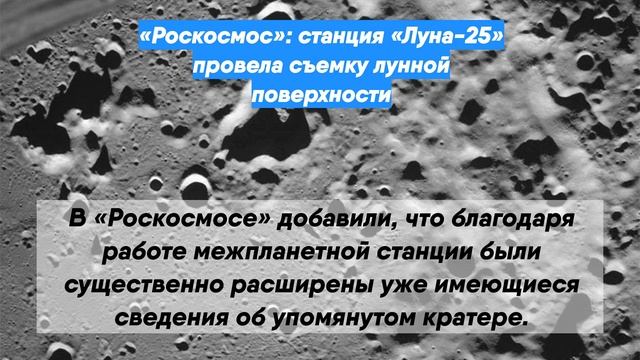 «Роскосмос»: станция «Луна-25» провела съемку лунной поверхности

В «Роскосмосе» добавили, что благодаря работе межпланетной станции были существенно расширены уже имеющиеся сведения об упомянутом кратере.